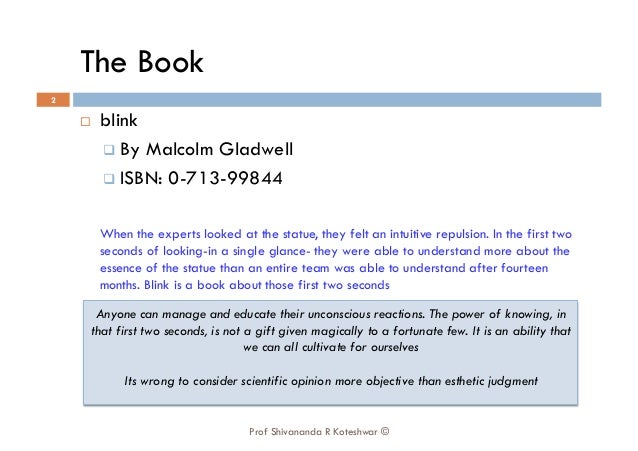 The Book

2

blink

By Malcolm Gladwell

ISBN: 0-713-99844

When the experts looked at the statue, they felt an intuitive repulsion. In the first two seconds of looking-in a single glance- they were able to understand more about the essence of the statue than an entire team was able to understand after fourteen months. Blink is a book about those first two seconds

Anyone can manage and educate their unconscious reactions. The power of knowing, in that first two seconds, is not a gift given magically to a fortunate few. It is an ability that we can all cultivate for ourselves

Its wrong to consider scientific opinion more objective than esthetic judgment

Prof Shivananda R Koteshwar ©